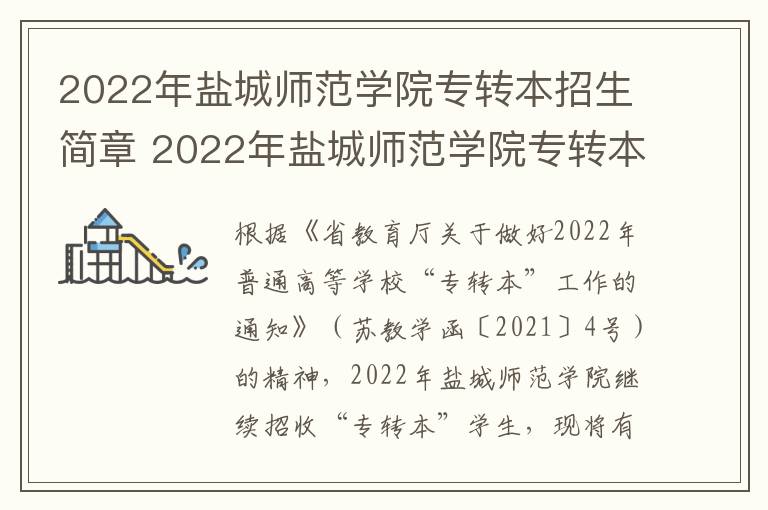 2022年盐城师范学院专转本招生简章 2022年盐城师范学院专转本

根据《省教育厅关于做好2022年普通高等学校“专转本”工作的通知》（苏教学函〔2021〕4号）的精神，2022年盐城师范学院继续招收“专转本”学生，现将有